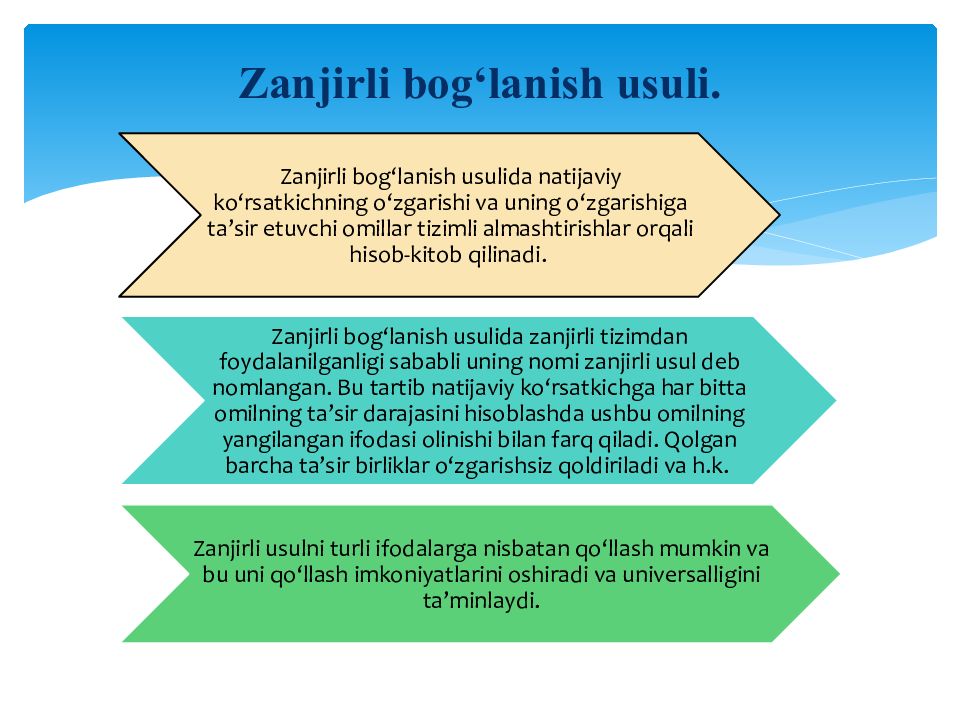 Zanjirli bog‘lanish usuli.

Zanjirli bog‘lanish usulida natijaviy ko‘rsatkichning o‘zgarishi va uning o‘zgarishiga ta’sir etuvchi omillar tizimli almashtirishlar orqali hisob-kitob qilinadi.

Zanjirli bog‘lanish usulida zanjirli tizimdan foydalanilganligi sababli uning nomi zanjirli usul deb nomlangan. Bu tartib natijaviy ko‘rsatkichga har bitta omilning ta’sir darajasini hisoblashda ushbu omilning yangilangan ifodasi olinishi bilan farq qiladi. Qolgan barcha ta’sir birliklar o‘zgarishsiz qoldiriladi va h.k.

Zanjirli usulni turli ifodalarga nisbatan qo‘llash mumkin va bu uni qo‘llash imkoniyatlarini oshiradi va universalligini ta’minlaydi.